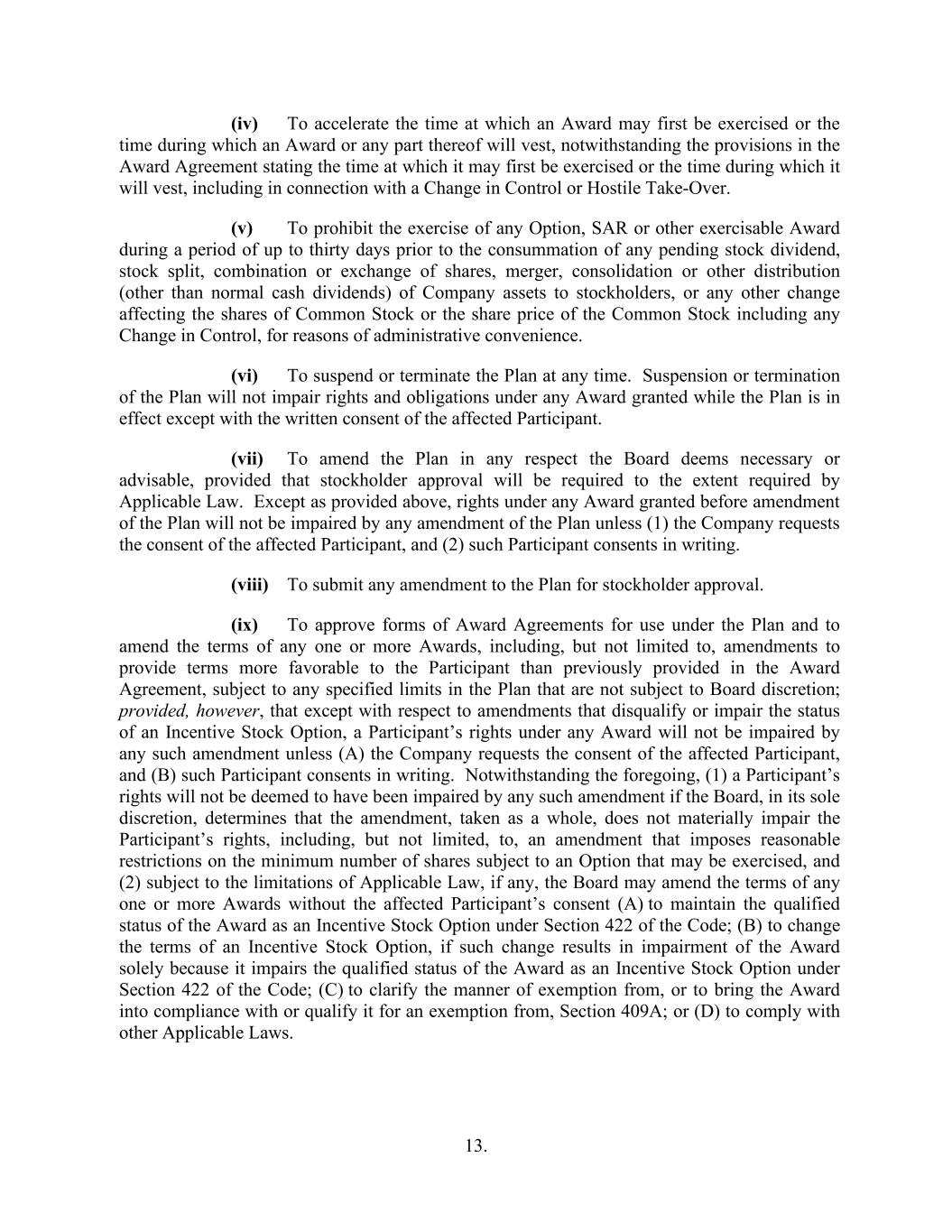 (iv) To accelerate the time at which an Award may first be exercised or the time during which an Award or any part thereof will vest, notwithstanding the provisions in the Award Agreement stating the time at which it may first be exercised or the time during which it will vest, including in connection with a Change in Control or Hostile Take-Over.

(v) To prohibit the exercise of any Option, SAR or other exercisable Award during a period of up to thirty days prior to the consummation of any pending stock dividend, stock split, combination or exchange of shares, merger, consolidation or other distribution (other than normal cash dividends) of Company assets to stockholders, or any other change affecting the shares of Common Stock or the share price of the Common Stock including any Change in Control, for reasons of administrative convenience.

(vi) To suspend or terminate the Plan at any time. Suspension or termination of the Plan will not impair rights and obligations under any Award granted while the Plan is in effect except with the written consent of the affected Participant.

(vii) To amend the Plan in any respect the Board deems necessary or advisable, provided that stockholder approval will be required to the extent required by Applicable Law. Except as provided above, rights under any Award granted before amendment of the Plan will not be impaired by any amendment of the Plan unless (1) the Company requests the consent of the affected Participant, and (2) such Participant consents in writing.

(viii) To submit any amendment to the Plan for stockholder approval.

(ix) To approve forms of Award Agreements for use under the Plan and to amend the terms of any one or more Awards, including, but not limited to, amendments to provide terms more favorable to the Participant than previously provided in the Award Agreement, subject to any specified limits in the Plan that are not subject to Board discretion; provided, however, that except with respect to amendments that disqualify or impair the status of an Incentive Stock Option, a Participant's rights under any Award will not be impaired by any such amendment unless (A) the Company requests the consent of the affected Participant, and (B) such Participant consents in writing. Notwithstanding the foregoing, (1) a Participant's rights will not be deemed to have been impaired by any such amendment if the Board, in its sole discretion, determines that the amendment, taken as a whole, does not materially impair the Participant's rights, including, but not limited, to, an amendment that imposes reasonable restrictions on the minimum number of shares subject to an Option that may be exercised, and (2) subject to the limitations of Applicable Law, if any, the Board may amend the terms of any one or more Awards without the affected Participant's consent (A) to maintain the qualified status of the Award as an Incentive Stock Option under Section 422 of the Code; (B) to change the terms of an Incentive Stock Option, if such change results in impairment of the Award solely because it impairs the qualified status of the Award as an Incentive Stock Option under Section 422 of the Code; (C) to clarify the manner of exemption from, or to bring the Award into compliance with or qualify it for an exemption from, Section 409A; or (D) to comply with other Applicable Laws.

13.